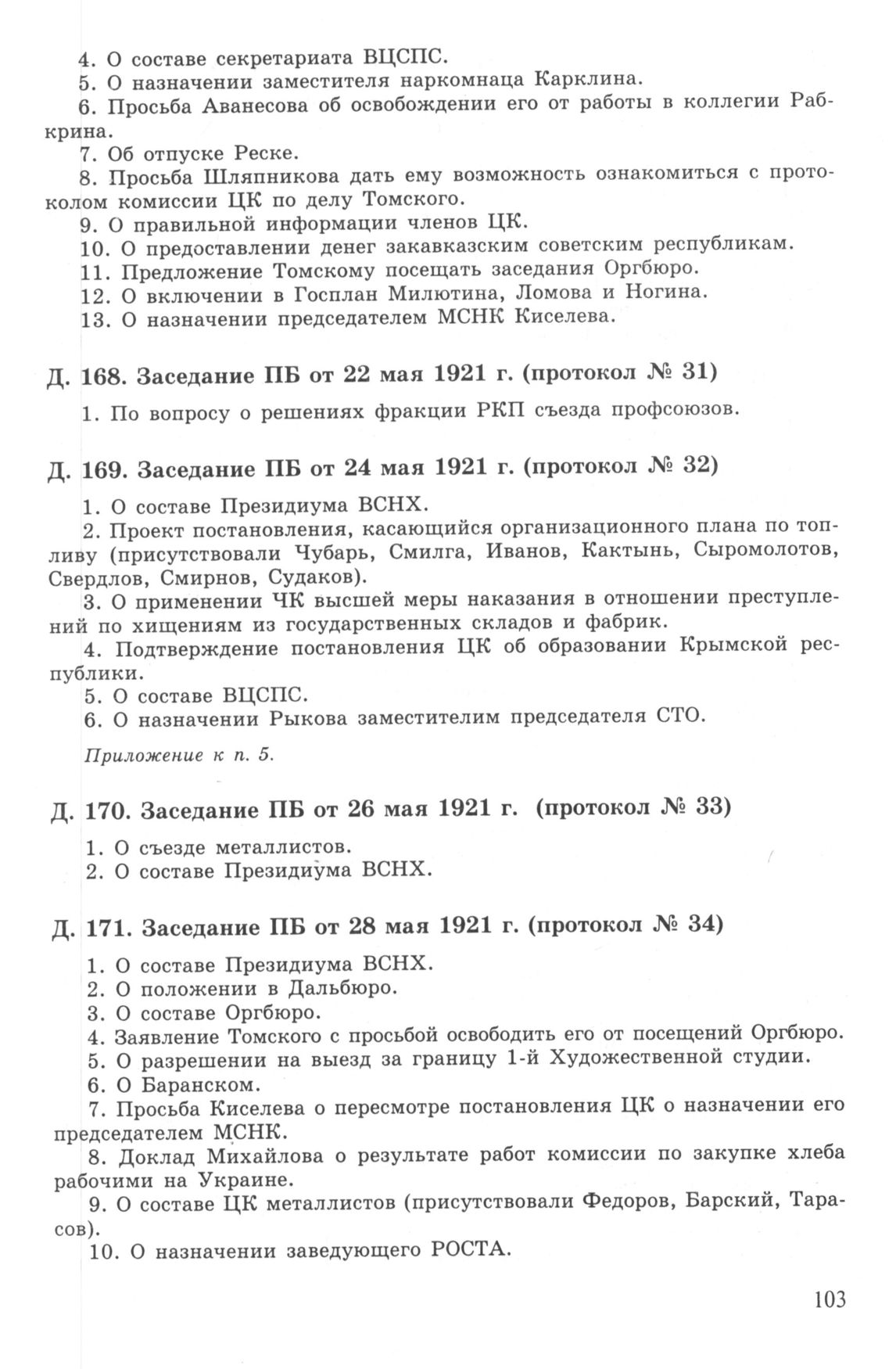 4. О составе секретариата ВЦСПС.
5. О назначении заместителя наркомнаца Карклина.
6. Просьба Аванесова об освобождении его от работы в коллегии Рабкрина.
7. Об отпуске Реске.
8. Просьба Шляпникова дать ему возможность ознакомиться с протоколом комиссии ЦК по делу Томского.
9. О правильной информации членов ЦК.
10. О предоставлении денег закавказским советским республикам.
11. Предложение Томскому посещать заседания Оргбюро.
12. О включении в Госплан Милютина, Ломова и Ногина.
13. О назначении председателем МСНК Киселева.

Д. 168. Заседание ПБ от 22 мая 1921 г. (протокол № 31)

1. По вопросу о решениях фракции РКП съезда профсоюзов.

Д. 169. Заседание ПБ от 24 мая 1921 г. (протокол № 32)

1. О составе Президиума ВСНХ.
2. Проект постановления, касающийся организационного плана по топливу (присутствовали Чубарь, Смилга, Иванов, Кактынь, Сыромолотов, Свердлов, Смирнов, Судаков).
3. О применении ЧК высшей меры наказания в отношении преступлений по хищениям из государственных складов и фабрик.
4. Подтверждение постановления ЦК об образовании Крымской республики.
5. О составе ВЦСПС.
6. О назначении Рыкова заместителим председателя СТО.

Приложение к п. 5.

Д. 170. Заседание ПБ от 26 мая 1921 г. (протокол № 33)

1. О съезде металлистов.
2. О составе Президиума ВСНХ.

Д. 171. Заседание ПБ от 28 мая 1921 г. (протокол № 34)

1. О составе Президиума ВСНХ.
2. О положении в Дальбюро.
3. О составе Оргбюро.
4. Заявление Томского с просьбой освободить его от посещений Оргбюро.
5. О разрешении на выезд за границу 1-й Художественной студии.
6. О Баранском.
7. Просьба Киселева о пересмотре постановления ЦК о назначении его председателем МСНК.
8. Доклад Михайлова о результате работ комиссии по закупке хлеба рабочими на Украине.
9. О составе ЦК металлистов (присутствовали Федоров, Барский, Тарасов).
10. О назначении заведующего РОСТА.

103